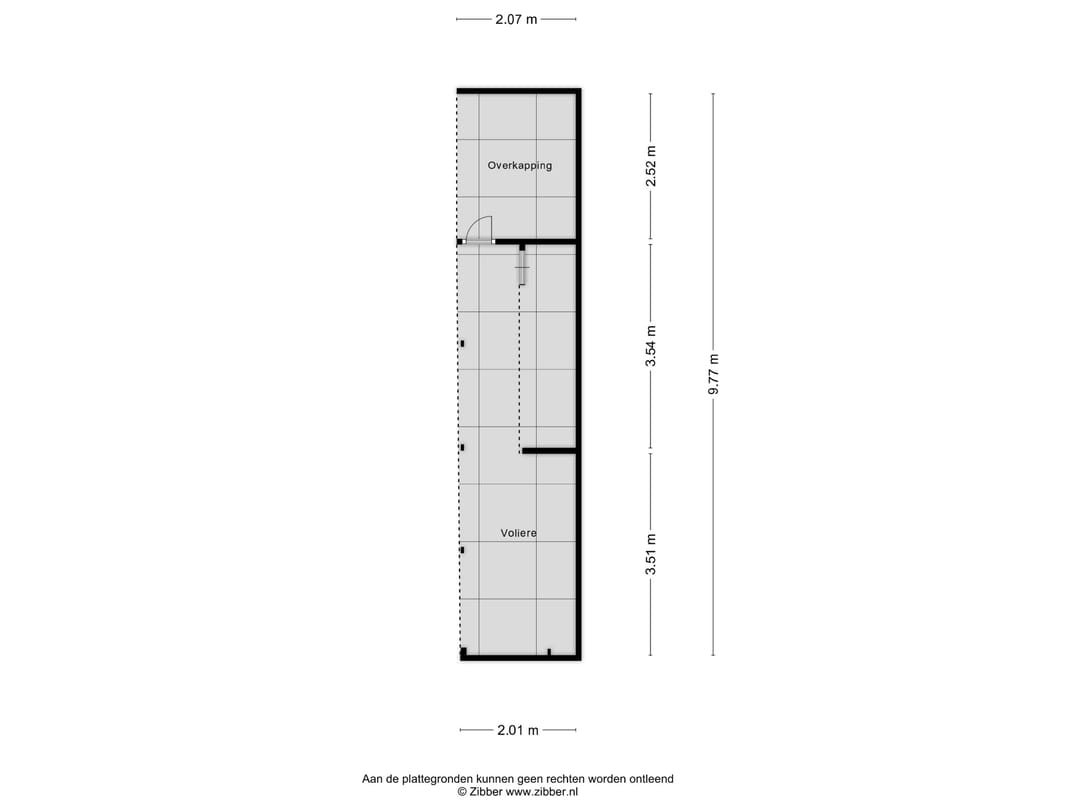 2.07 m

Overkapping

2.52 m

3.54 m

9.77 m

Voliere

3.51 m

2.01 m

Aan de plattegronden kunnen geen rechten worden ontleend
© Zibber www.zibber.nl